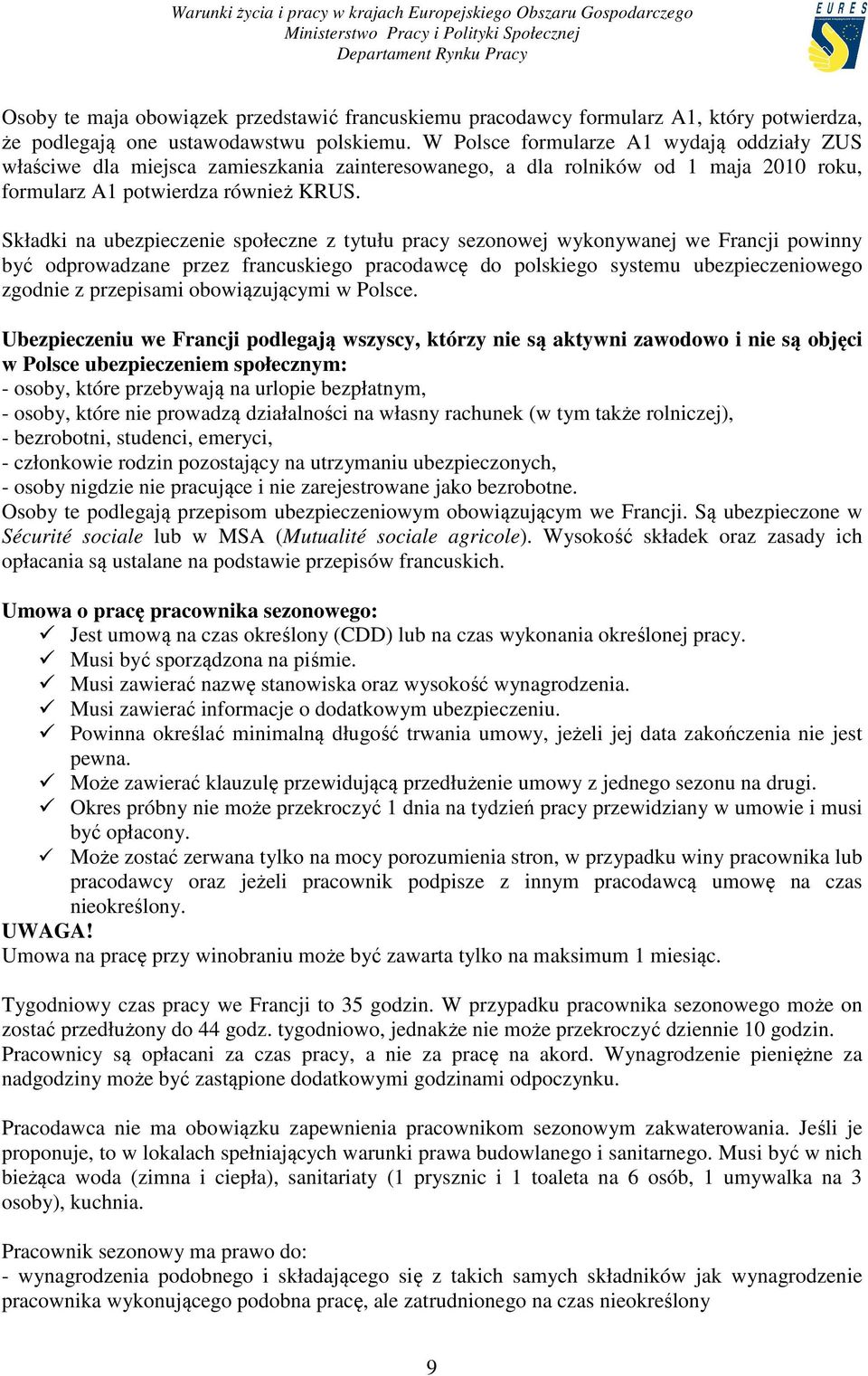 Warunki życia i pracy w krajach Europejskiego Obszaru Gospodarczego
Ministerstwo Pracy i Polityki Społecznej
Departament Rynku Pracy

EURES

Osoby te maja obowiązek przedstawić francuskiemu pracodawcy formularz A1, który potwierdza, że podlegają one ustawodawstwu polskiemu. W Polsce formularze A1 wydają oddziały ZUS właściwe dla miejsca zamieszkania zainteresowanego, a dla rolników od 1 maja 2010 roku, formularz A1 potwierdza również KRUS.

Składki na ubezpieczenie społeczne z tytułu pracy sezonowej wykonywanej we Francji powinny być odprowadzane przez francuskiego pracodawcę do polskiego systemu ubezpieczeniowego zgodnie z przepisami obowiązującymi w Polsce.

Ubezpieczeniu we Francji podlegają wszyscy, którzy nie są aktywni zawodowo i nie są objęci w Polsce ubezpieczeniem społecznym:
- osoby, które przebywają na urlopie bezpłatnym,
- osoby, które nie prowadzą działalności na własny rachunek (w tym także rolniczej),
- bezrobotni, studenci, emeryci,
- członkowie rodzin pozostający na utrzymaniu ubezpieczonych,
- osoby nigdzie nie pracujące i nie zarejestrowane jako bezrobotne.
Osoby te podlegają przepisom ubezpieczeniowym obowiązującym we Francji. Są ubezpieczone w Sécurité sociale lub w MSA (Mutualité sociale agricole). Wysokość składek oraz zasady ich opłacania są ustalane na podstawie przepisów francuskich.

Umowa o pracę pracownika sezonowego:
✓ Jest umową na czas określony (CDD) lub na czas wykonania określonej pracy.
✓ Musi być sporządzona na piśmie.
✓ Musi zawierać nazwę stanowiska oraz wysokość wynagrodzenia.
✓ Musi zawierać informacje o dodatkowym ubezpieczeniu.
✓ Powinna określać minimalną długość trwania umowy, jeżeli jej data zakończenia nie jest pewna.
✓ Może zawierać klauzulę przewidującą przedłużenie umowy z jednego sezonu na drugi.
✓ Okres próbny nie może przekroczyć 1 dnia na tydzień pracy przewidziany w umowie i musi być opłacony.
✓ Może zostać zerwana tylko na mocy porozumienia stron, w przypadku winy pracownika lub pracodawcy oraz jeżeli pracownik podpisze z innym pracodawcą umowę na czas nieokreślony.
UWAGA!
Umowa na pracę przy winobraniu może być zawarta tylko na maksimum 1 miesiąc.

Tygodniowy czas pracy we Francji to 35 godzin. W przypadku pracownika sezonowego może on zostać przedłużony do 44 godz. tygodniowo, jednakże nie może przekroczyć dziennie 10 godzin. Pracownicy są opłacani za czas pracy, a nie za pracę na akord. Wynagrodzenie pieniężne za nadgodziny może być zastąpione dodatkowymi godzinami odpoczynku.

Pracodawca nie ma obowiązku zapewnienia pracownikom sezonowym zakwaterowania. Jeśli je proponuje, to w lokalach spełniających warunki prawa budowlanego i sanitarnego. Musi być w nich bieżąca woda (zimna i ciepła), sanitariaty (1 prysznic i 1 toaleta na 6 osób, 1 umywalka na 3 osoby), kuchnia.

Pracownik sezonowy ma prawo do:
- wynagrodzenia podobnego i składającego się z takich samych składników jak wynagrodzenie pracownika wykonującego podobna pracę, ale zatrudnionego na czas nieokreślony

9